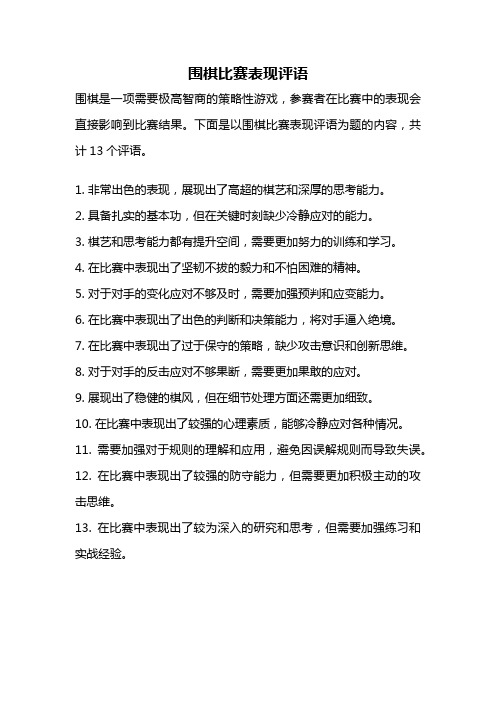 围棋比赛表现评语

围棋是一项需要极高智商的策略性游戏，参赛者在比赛中的表现会直接影响到比赛结果。下面是以围棋比赛表现评语为题的内容，共计 13 个评语。

1. 非常出色的表现，展现出了高超的棋艺和深厚的思考能力。

2. 具备扎实的基本功，但在关键时刻缺少冷静应对的能力。

3. 棋艺和思考能力都有提升空间，需要更加努力的训练和学习。

4. 在比赛中表现出了坚韧不拔的毅力和不怕困难的精神。

5. 对于对手的变化应对不够及时，需要加强预判和应变能力。

6. 在比赛中表现出了出色的判断和决策能力，将对手逼入绝境。

7. 在比赛中表现出了过于保守的策略，缺少攻击意识和创新思维。

8. 对于对手的反击应对不够果断，需要更加果敢的应对。

9. 展现出了稳健的棋风，但在细节处理方面还需更加细致。

10. 在比赛中表现出了较强的心理素质，能够冷静应对各种情况。

11. 需要加强对于规则的理解和应用，避免因误解规则而导致失误。

12. 在比赛中表现出了较强的防守能力，但需要更加积极主动的攻击思维。

13. 在比赛中表现出了较为深入的研究和思考，但需要加强练习和实战经验。